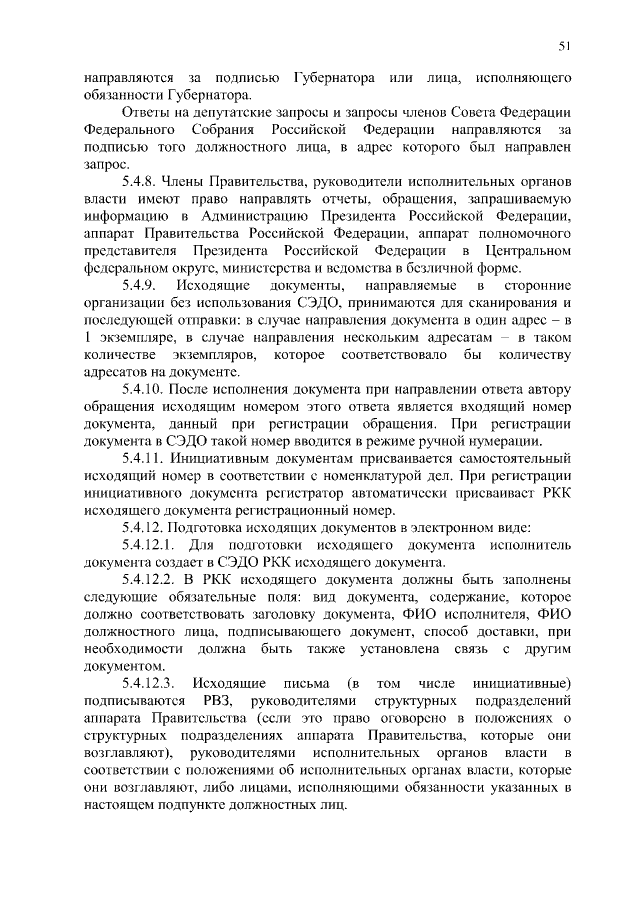 51

направляются за подписью Губернатора или лица, исполняющего обязанности Губернатора.

Ответы на депутатские запросы и запросы членов Совета Федерации Федерального Собрания Российской Федерации направляются за подписью того должностного лица, в адрес которого был направлен запрос.

5.4.8. Члены Правительства, руководители исполнительных органов власти имеют право направлять отчеты, обращения, запрашиваемую информацию в Администрацию Президента Российской Федерации, аппарат Правительства Российской Федерации, аппарат полномочного представителя Президента Российской Федерации в Центральном федеральном округе, министерства и ведомства в безличной форме.

5.4.9. Исходящие документы, направляемые в сторонние организации без использования СЭДО, принимаются для сканирования и последующей отправки: в случае направления документа в один адрес – в 1 экземпляре, в случае направления нескольким адресатам – в таком количестве экземпляров, которое соответствовало бы количеству адресатов на документе.

5.4.10. После исполнения документа при направлении ответа автору обращения исходящим номером этого ответа является входящий номер документа, данный при регистрации обращения. При регистрации документа в СЭДО такой номер вводится в режиме ручной нумерации.

5.4.11. Инициативным документам присваивается самостоятельный исходящий номер в соответствии с номенклатурой дел. При регистрации инициативного документа регистратор автоматически присваивает РКК исходящего документа регистрационный номер.

5.4.12. Подготовка исходящих документов в электронном виде:

5.4.12.1. Для подготовки исходящего документа исполнитель документа создает в СЭДО РКК исходящего документа.

5.4.12.2. В РКК исходящего документа должны быть заполнены следующие обязательные поля: вид документа, содержание, которое должно соответствовать заголовку документа, ФИО исполнителя, ФИО должностного лица, подписывающего документ, способ доставки, при необходимости должна быть также установлена связь с другим документом.

5.4.12.3. Исходящие письма (в том числе инициативные) подписываются РВЗ, руководителями структурных подразделений аппарата Правительства (если это право оговорено в положениях о структурных подразделениях аппарата Правительства, которые они возглавляют), руководителями исполнительных органов власти в соответствии с положениями об исполнительных органах власти, которые они возглавляют, либо лицами, исполняющими обязанности указанных в настоящем подпункте должностных лиц.